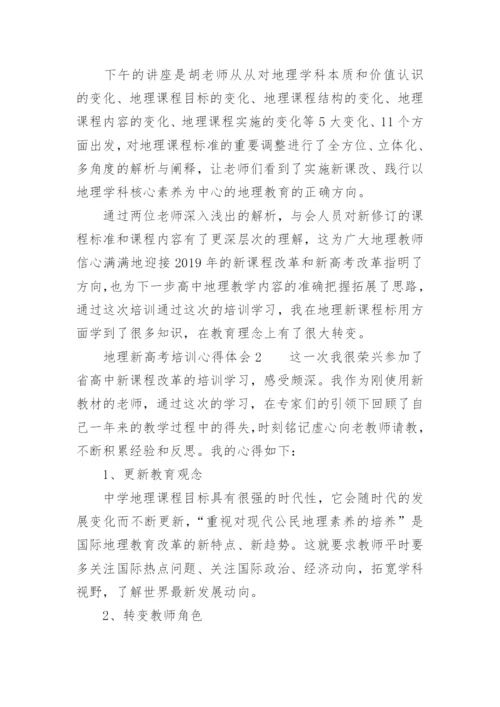 下午的讲座是胡老师从从对地理学科本质和价值认识的变化、地理课程目标的变化、地理课程结构的变化、地理课程内容的变化、地理课程实施的变化等5大变化、11个方面出发，对地理课程标准的重要调整进行了全方位、立体化、多角度的解析与阐释，让老师们看到了实施新课改、践行以地理学科核心素养为中心的地理教育的正确方向。

通过两位老师深入浅出的解析，与会人员对新修订的课程标准和课程内容有了更深层次的理解，这为广大地理教师信心满满地迎接2019年的新课程改革和新高考改革指明了方向，也为下一步高中地理教学内容的准确把握拓展了思路，通过这次培训通过这次的培训学习，我在地理新课程标用方面学到了很多知识，在教育理念上有了很大转变。

地理新高考培训心得体会2　这一次我很荣兴参加了省高中新课程改革的培训学习，感受颇深。我作为刚使用新教材的老师，通过这次的学习，在专家们的引领下回顾了自己一年来的教学过程中的得失，时刻铭记虚心向老教师请教，不断积累经验和反思。我的心得如下：

1、更新教育观念

中学地理课程目标具有很强的时代性，它会随时代的发展变化而不断更新，“重视对现代公民地理素养的培养”是国际地理教育改革的新特点、新趋势。这就要求教师平时要多关注国际热点问题、关注国际政治、经济动向，拓宽学科视野，了解世界最新发展动向。

2、转变教师角色